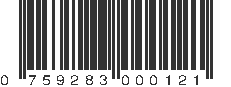 0 759283 000121